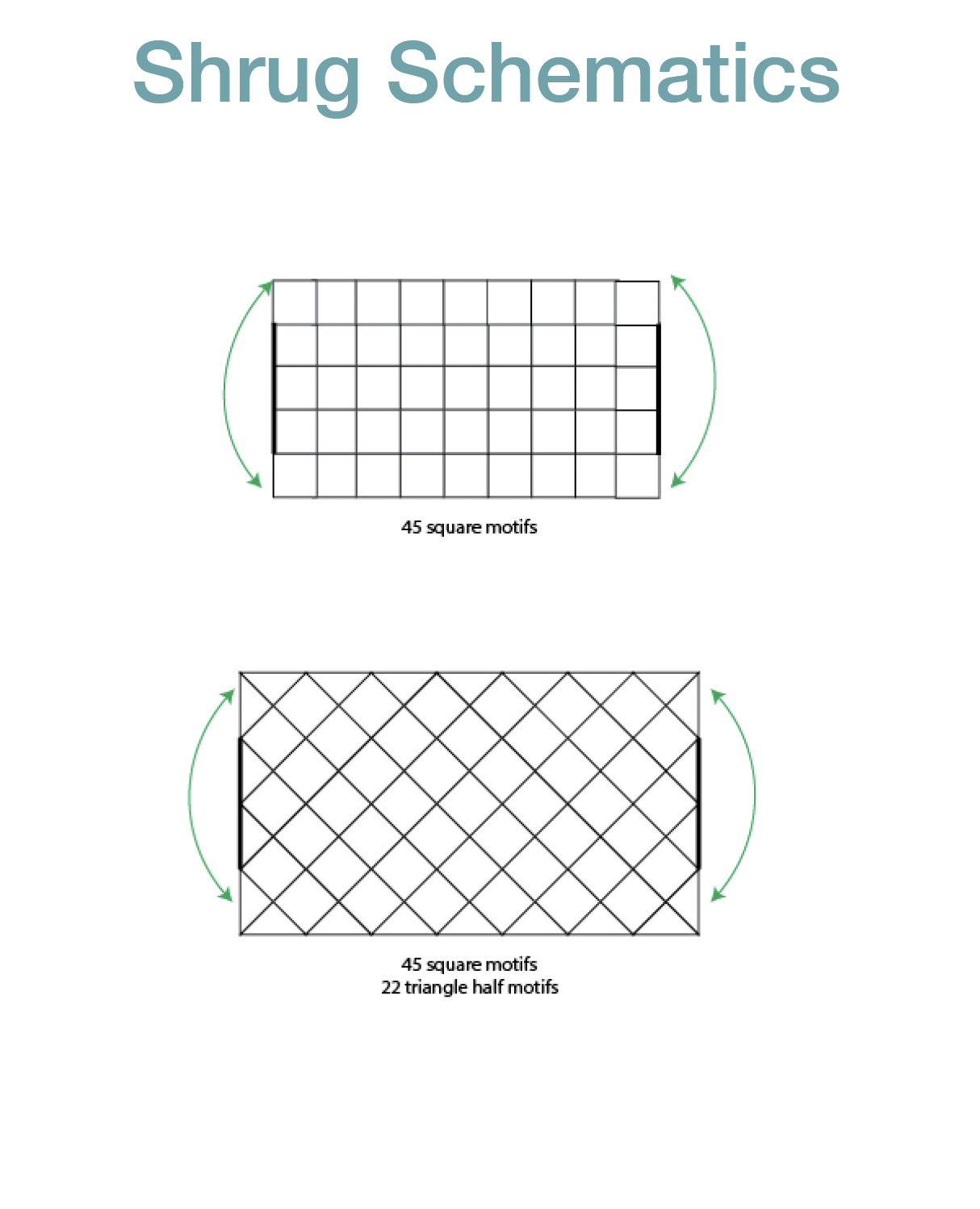 Shrug Schematics

45 square motifs

45 square motifs
22 triangle half motifs